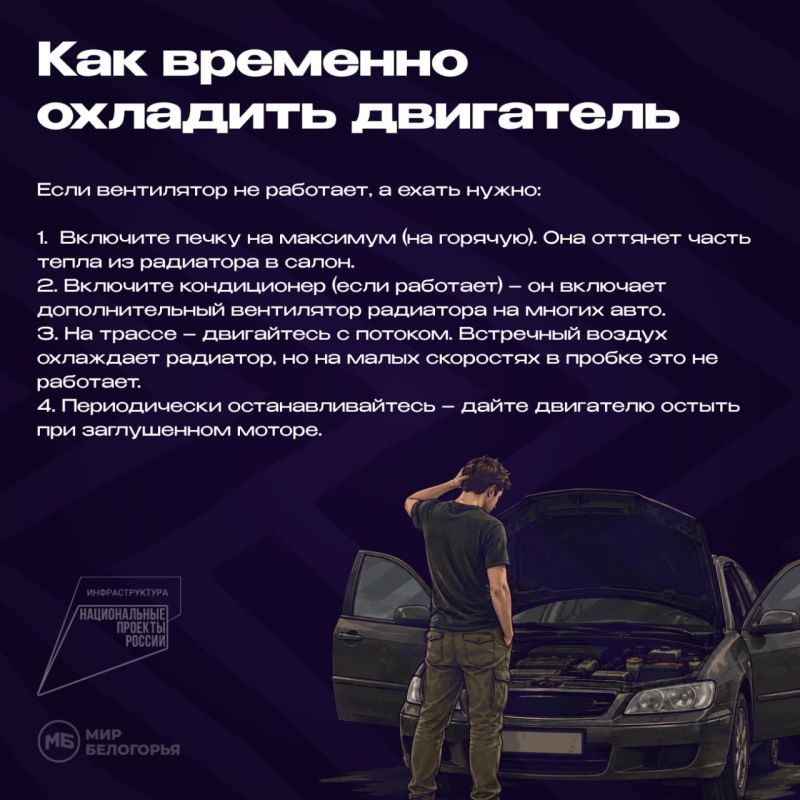 Как временно охладить двигатель

Если вентилятор не работает, а ехать нужно:

1. Включите печку на максимум (на горячую). Она оттянет часть тепла из радиатора в салон.
2. Включите кондиционер (если работает) – он включает дополнительный вентилятор радиатора на многих авто.
3. На трассе – двигайтесь с потоком. Встречный воздух охлаждает радиатор, но на малых скоростях в пробке это не работает.
4. Периодически останавливайтесь – дайте двигателю остыть при заглушенном моторе.

ИНФРАСТРУКТУРА
НАЦИОНАЛЬНЫЕ ПРОЕКТЫ РОССИИ

МБ МИР БЕЛОГОРЬЯ